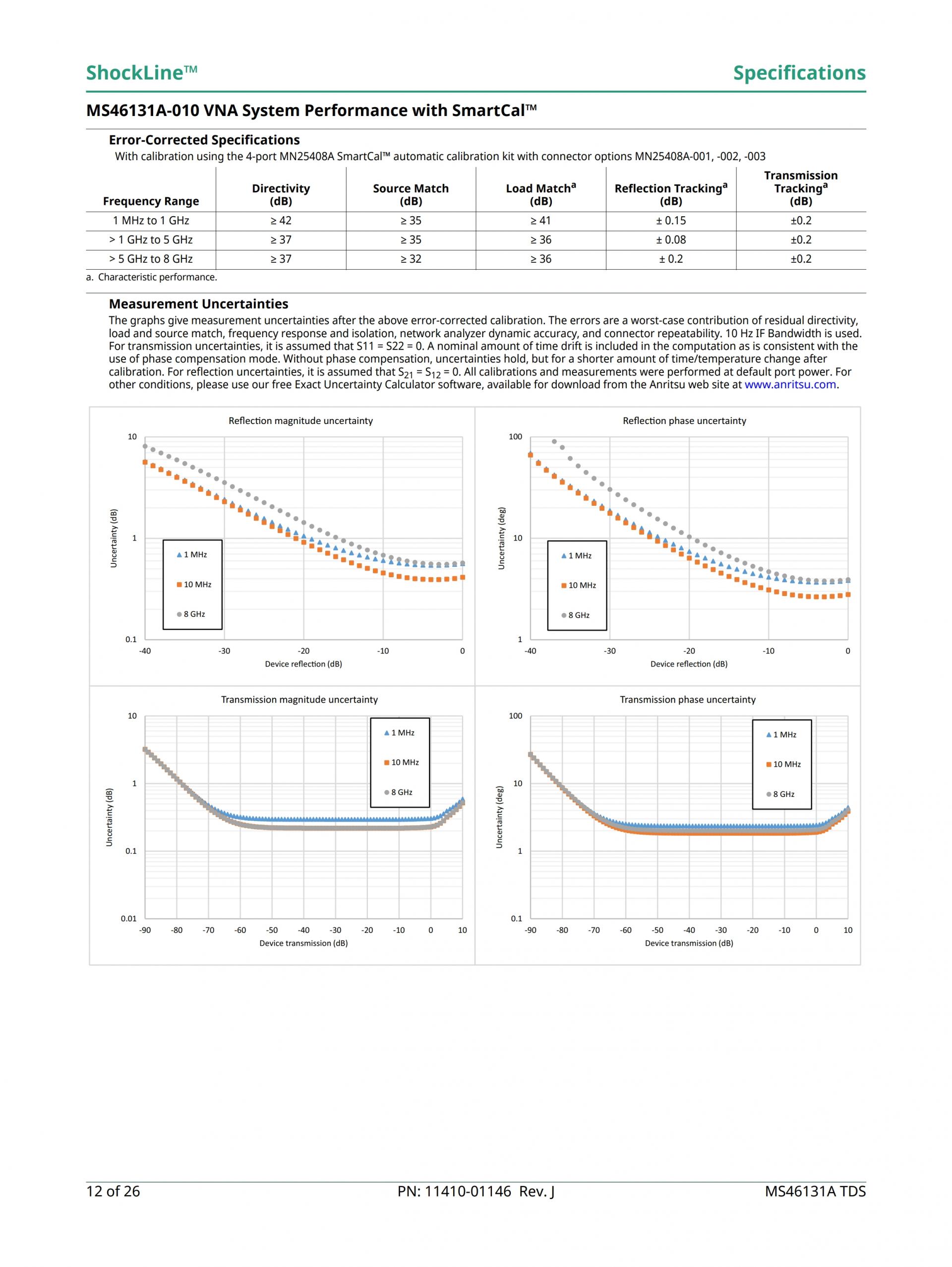 ShockLine™ Specifications

MS46131A-010 VNA System Performance with SmartCal™

Error-Corrected Specifications

With calibration using the 4-port MN25408A SmartCal™ automatic calibration kit with connector options MN25408A-001, -002, -003

| Frequency Range | Directivity (dB) | Source Match (dB) | Load Match$^a$ (dB) | Reflection Tracking$^a$ (dB) | Transmission Tracking$^a$ (dB) |
|---|---|---|---|---|---|
| 1 MHz to 1 GHz | ≥ 42 | ≥ 35 | ≥ 41 | ± 0.15 | ±0.2 |
| > 1 GHz to 5 GHz | ≥ 37 | ≥ 35 | ≥ 36 | ± 0.08 | ±0.2 |
| > 5 GHz to 8 GHz | ≥ 37 | ≥ 32 | ≥ 36 | ± 0.2 | ±0.2 |

a. Characteristic performance.

Measurement Uncertainties

The graphs give measurement uncertainties after the above error-corrected calibration. The errors are a worst-case contribution of residual directivity, load and source match, frequency response and isolation, network analyzer dynamic accuracy, and connector repeatability. 10 Hz IF Bandwidth is used. For transmission uncertainties, it is assumed that S11 = S22 = 0. A nominal amount of time drift is included in the computation as is consistent with the use of phase compensation mode. Without phase compensation, uncertainties hold, but for a shorter amount of time/temperature change after calibration. For reflection uncertainties, it is assumed that $S_{21} = S_{12} = 0$. All calibrations and measurements were performed at default port power. For other conditions, please use our free Exact Uncertainty Calculator software, available for download from the Anritsu web site at www.anritsu.com.

Reflection magnitude uncertainty
10
1
0.1
Uncertainty (dB)
1 MHz
10 MHz
8 GHz
-40 -30 -20 -10 0
Device reflection (dB)

Reflection phase uncertainty
100
10
1
Uncertainty (deg)
1 MHz
10 MHz
8 GHz
-40 -30 -20 -10 0
Device reflection (dB)

Transmission magnitude uncertainty
10
1
0.1
0.01
Uncertainty (dB)
1 MHz
10 MHz
8 GHz
-90 -80 -70 -60 -50 -40 -30 -20 -10 0 10
Device transmission (dB)

Transmission phase uncertainty
100
10
1
0.1
Uncertainty (deg)
1 MHz
10 MHz
8 GHz
-90 -80 -70 -60 -50 -40 -30 -20 -10 0 10
Device transmission (dB)

12 of 26 PN: 11410-01146 Rev. J MS46131A TDS